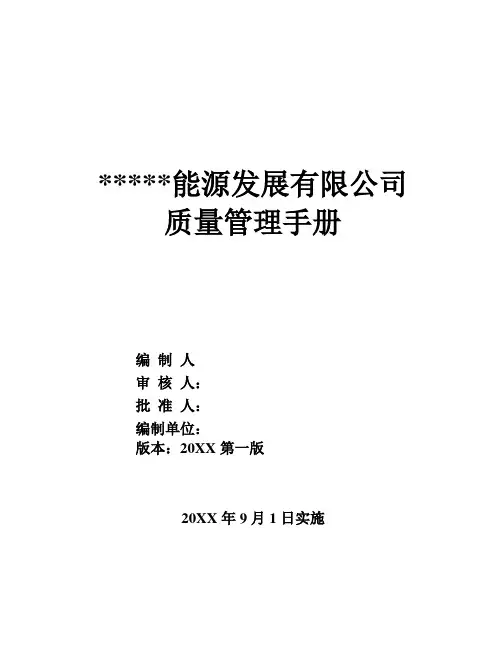 *****能源发展有限公司
质量管理手册

编 制 人
审 核 人：
批 准 人：
编制单位：
版本：20XX第一版

20XX年9月1日实施